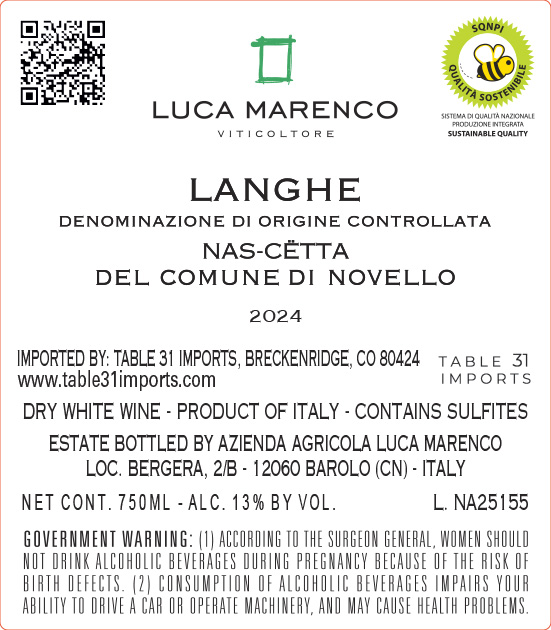 LUCA MARENCO
VITICOLTORE

SQNPI
QUALITÀ SOSTENIBILE
SISTEMA DI QUALITÀ NAZIONALE
PRODUZIONE INTEGRATA
SUSTAINABLE QUALITY

LANGHE
DENOMINAZIONE DI ORIGINE CONTROLLATA
NAS-CËTTA
DEL COMUNE DI NOVELLO

2024

IMPORTED BY: TABLE 31 IMPORTS, BRECKENRIDGE, CO 80424
www.table31imports.com

TABLE 31
IMPORTS

DRY WHITE WINE - PRODUCT OF ITALY - CONTAINS SULFITES

ESTATE BOTTLED BY AZIENDA AGRICOLA LUCA MARENCO
LOC. BERGERA, 2/B - 12060 BAROLO (CN) - ITALY

NET CONT. 750ML - ALC. 13% BY VOL.
L. NA25155

GOVERNMENT WARNING: (1) ACCORDING TO THE SURGEON GENERAL, WOMEN SHOULD NOT DRINK ALCOHOLIC BEVERAGES DURING PREGNANCY BECAUSE OF THE RISK OF BIRTH DEFECTS. (2) CONSUMPTION OF ALCOHOLIC BEVERAGES IMPAIRS YOUR ABILITY TO DRIVE A CAR OR OPERATE MACHINERY, AND MAY CAUSE HEALTH PROBLEMS.